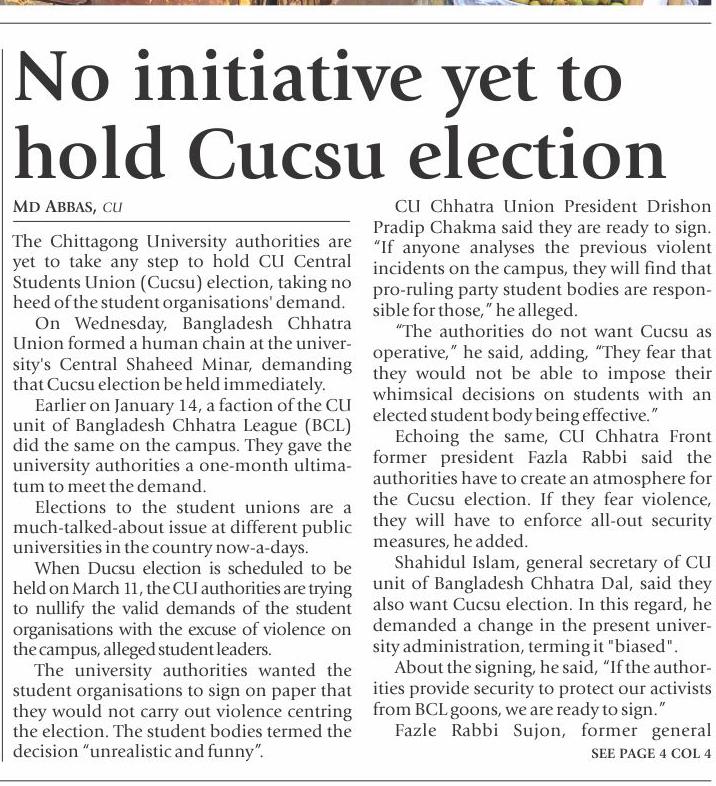 No initiative yet to hold Cucsu election

MD ABBAS, CU

The Chittagong University authorities are yet to take any step to hold CU Central Students Union (Cucsu) election, taking no heed of the student organisations' demand.

On Wednesday, Bangladesh Chhatra Union formed a human chain at the university's Central Shaheed Minar, demanding that Cucsu election be held immediately.

Earlier on January 14, a faction of the CU unit of Bangladesh Chhatra League (BCL) did the same on the campus. They gave the university authorities a one-month ultimatum to meet the demand.

Elections to the student unions are a much-talked-about issue at different public universities in the country now-a-days.

When Ducsu election is scheduled to be held on March 11, the CU authorities are trying to nullify the valid demands of the student organisations with the excuse of violence on the campus, alleged student leaders.

The university authorities wanted the student organisations to sign on paper that they would not carry out violence centring the election. The student bodies termed the decision "unrealistic and funny".

CU Chhatra Union President Drishon Pradip Chakma said they are ready to sign. "If anyone analyses the previous violent incidents on the campus, they will find that pro-ruling party student bodies are responsible for those," he alleged.

"The authorities do not want Cucsu as operative," he said, adding, "They fear that they would not be able to impose their whimsical decisions on students with an elected student body being effective."

Echoing the same, CU Chhatra Front former president Fazla Rabbi said the authorities have to create an atmosphere for the Cucsu election. If they fear violence, they will have to enforce all-out security measures, he added.

Shahidul Islam, general secretary of CU unit of Bangladesh Chhatra Dal, said they also want Cucsu election. In this regard, he demanded a change in the present university administration, terming it "biased".

About the signing, he said, "If the authorities provide security to protect our activists from BCL goons, we are ready to sign."

Fazle Rabbi Sujon, former general

SEE PAGE 4 COL 4